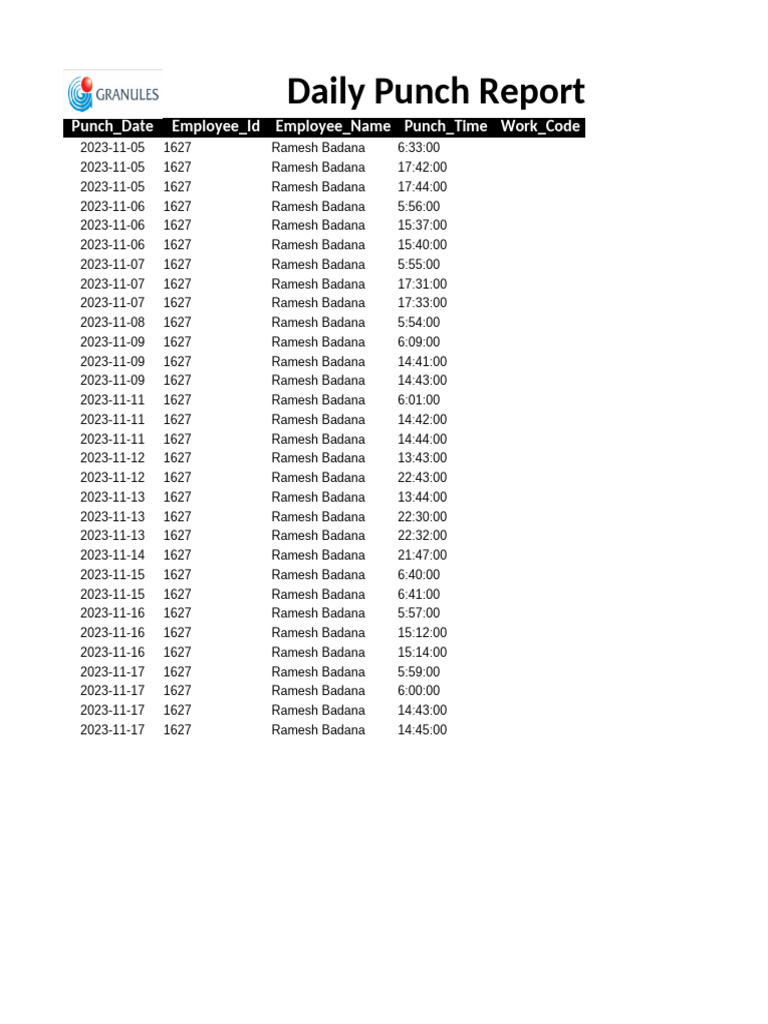 GRANULES

Daily Punch Report

| Punch_Date | Employee_Id | Employee_Name | Punch_Time | Work_Code |
|---|---|---|---|---|
| 2023-11-05 | 1627 | Ramesh Badana | 6:33:00 | |
| 2023-11-05 | 1627 | Ramesh Badana | 17:42:00 | |
| 2023-11-05 | 1627 | Ramesh Badana | 17:44:00 | |
| 2023-11-06 | 1627 | Ramesh Badana | 5:56:00 | |
| 2023-11-06 | 1627 | Ramesh Badana | 15:37:00 | |
| 2023-11-06 | 1627 | Ramesh Badana | 15:40:00 | |
| 2023-11-07 | 1627 | Ramesh Badana | 5:55:00 | |
| 2023-11-07 | 1627 | Ramesh Badana | 17:31:00 | |
| 2023-11-07 | 1627 | Ramesh Badana | 17:33:00 | |
| 2023-11-08 | 1627 | Ramesh Badana | 5:54:00 | |
| 2023-11-09 | 1627 | Ramesh Badana | 6:09:00 | |
| 2023-11-09 | 1627 | Ramesh Badana | 14:41:00 | |
| 2023-11-09 | 1627 | Ramesh Badana | 14:43:00 | |
| 2023-11-11 | 1627 | Ramesh Badana | 6:01:00 | |
| 2023-11-11 | 1627 | Ramesh Badana | 14:42:00 | |
| 2023-11-11 | 1627 | Ramesh Badana | 14:44:00 | |
| 2023-11-12 | 1627 | Ramesh Badana | 13:43:00 | |
| 2023-11-12 | 1627 | Ramesh Badana | 22:43:00 | |
| 2023-11-13 | 1627 | Ramesh Badana | 13:44:00 | |
| 2023-11-13 | 1627 | Ramesh Badana | 22:30:00 | |
| 2023-11-13 | 1627 | Ramesh Badana | 22:32:00 | |
| 2023-11-14 | 1627 | Ramesh Badana | 21:47:00 | |
| 2023-11-15 | 1627 | Ramesh Badana | 6:40:00 | |
| 2023-11-15 | 1627 | Ramesh Badana | 6:41:00 | |
| 2023-11-16 | 1627 | Ramesh Badana | 5:57:00 | |
| 2023-11-16 | 1627 | Ramesh Badana | 15:12:00 | |
| 2023-11-16 | 1627 | Ramesh Badana | 15:14:00 | |
| 2023-11-17 | 1627 | Ramesh Badana | 5:59:00 | |
| 2023-11-17 | 1627 | Ramesh Badana | 6:00:00 | |
| 2023-11-17 | 1627 | Ramesh Badana | 14:43:00 | |
| 2023-11-17 | 1627 | Ramesh Badana | 14:45:00 | |